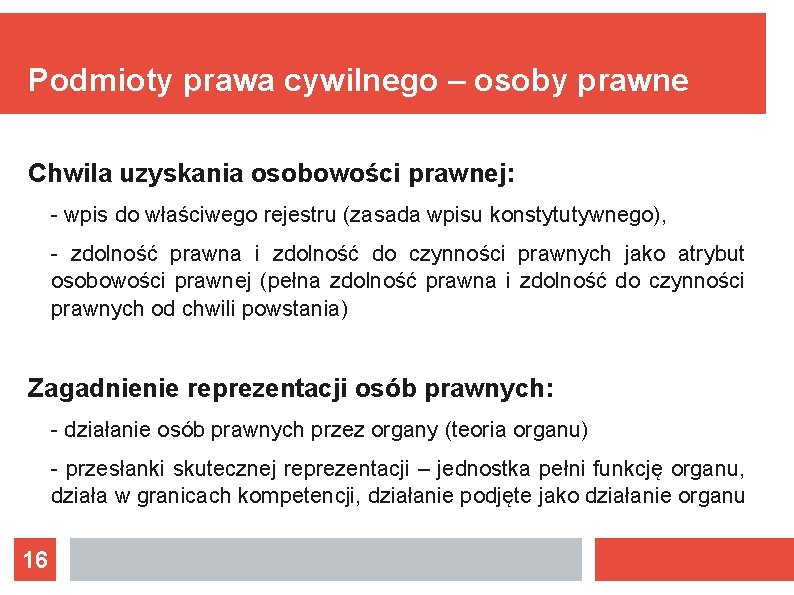 Podmioty prawa cywilnego – osoby prawne

Chwila uzyskania osobowości prawnej:

- wpis do właściwego rejestru (zasada wpisu konstytutywnego),

- zdolność prawna i zdolność do czynności prawnych jako atrybut osobowości prawnej (pełna zdolność prawna i zdolność do czynności prawnych od chwili powstania)

Zagadnienie reprezentacji osób prawnych:

- działanie osób prawnych przez organy (teoria organu)

- przesłanki skutecznej reprezentacji – jednostka pełni funkcję organu, działa w granicach kompetencji, działanie podjęte jako działanie organu

16